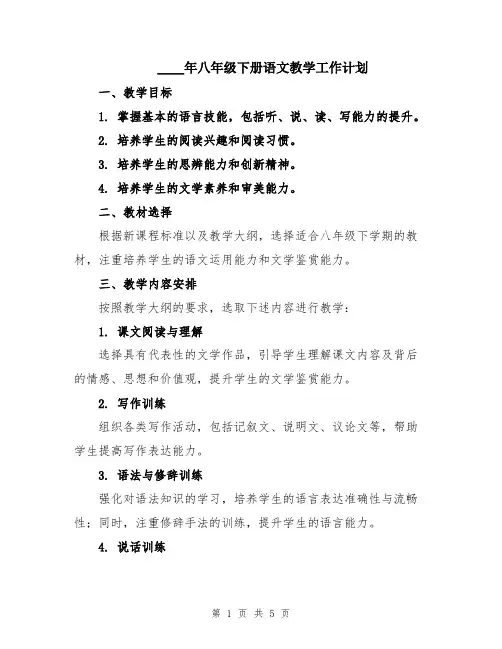 ____年八年级下册语文教学工作计划

一、教学目标

1. 掌握基本的语言技能，包括听、说、读、写能力的提升。

2. 培养学生的阅读兴趣和阅读习惯。

3. 培养学生的思辨能力和创新精神。

4. 培养学生的文学素养和审美能力。

二、教材选择

根据新课程标准以及教学大纲，选择适合八年级下学期的教材，注重培养学生的语文运用能力和文学鉴赏能力。

三、教学内容安排

按照教学大纲的要求，选取下述内容进行教学：

1. 课文阅读与理解

选择具有代表性的文学作品，引导学生理解课文内容及背后的情感、思想和价值观，提升学生的文学鉴赏能力。

2. 写作训练

组织各类写作活动，包括记叙文、说明文、议论文等，帮助学生提高写作表达能力。

3. 语法与修辞训练

强化对语法知识的学习，培养学生的语言表达准确性与流畅性；同时，注重修辞手法的训练，提升学生的语言能力。

4. 说话训练

第 1 页 共 5 页